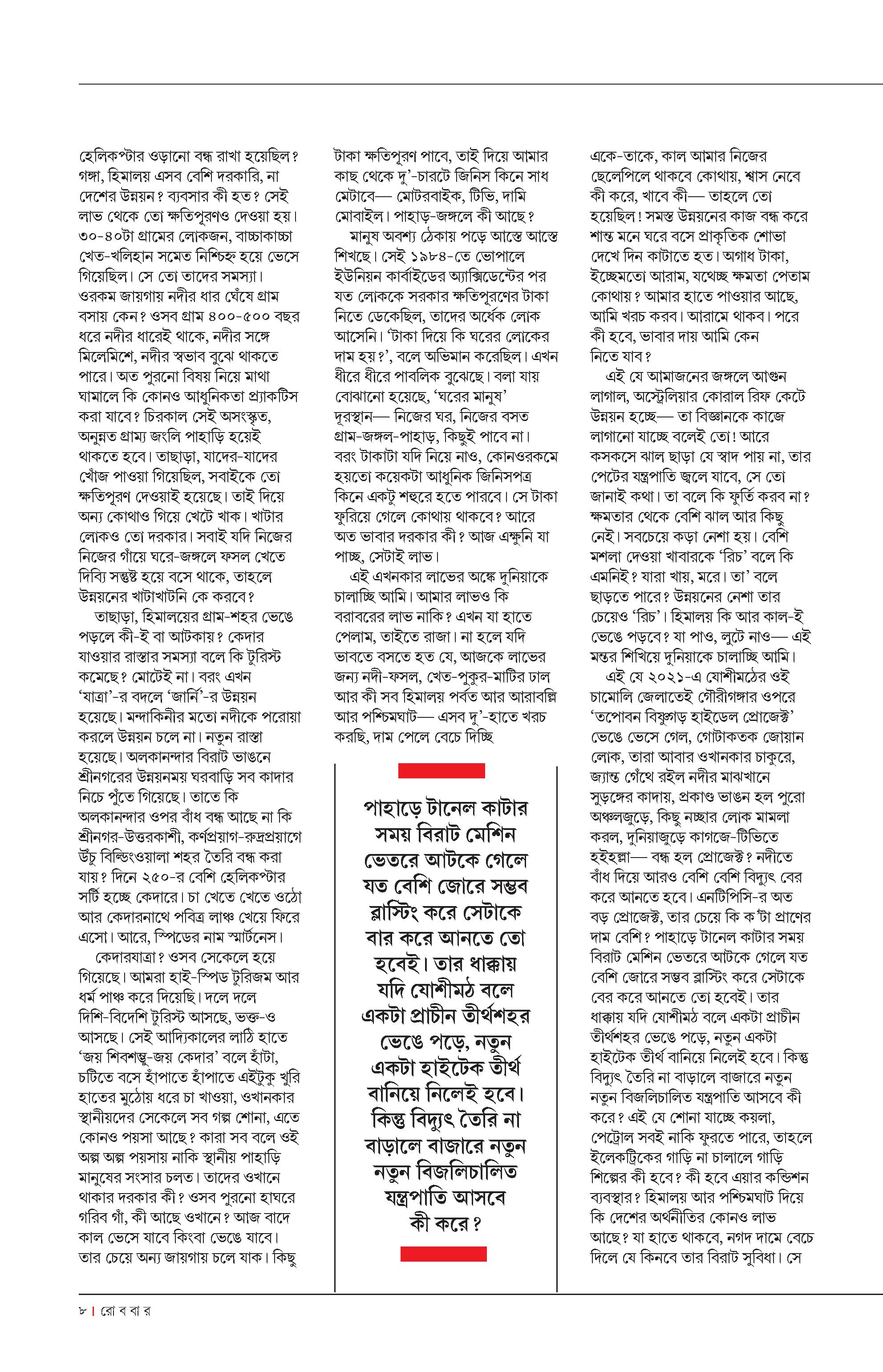 হেলিকপ্টার ওড়ানো বন্ধ রাখা হয়েছিল? গঙ্গা, হিমালয় এসব বেশি দরকারি, না দেশের উন্নয়ন? ব্যবসার কী হত? সেই লাভ থেকে তো ক্ষতিপূরণও দেওয়া হয়। ৩০-৪০টা গ্রামের লোকজন, বাচ্চাকাচ্চা খেত-খলিহান সমেত নিশ্চিহ্ন হয়ে ভেসে গিয়েছিল। সে তো তাদের সমস্যা। ওরকম জায়গায় নদীর ধার ঘেঁষে গ্রাম বসায় কেন? ওসব গ্রাম ৪০০-৫০০ বছর ধরে নদীর ধারেই থাকে, নদীর সঙ্গে মিলেমিশে, নদীর স্বভাব বুঝে থাকতে পারে। অত পুরনো বিষয় নিয়ে মাথা ঘামালে কি কোনও আধুনিকতা প্র্যাকটিস করা যাবে? চিরকাল সেই অসংস্কৃত, অনুন্নত গ্রাম্য জংলি পাহাড়ি হয়েই থাকতে হবে। তাছাড়া, যাদের-যাদের খোঁজ পাওয়া গিয়েছিল, সবাইকে তো ক্ষতিপূরণ দেওয়াই হয়েছে। তাই দিয়ে অন্য কোথাও গিয়ে খেটে খাক। খাটার লোকও তো দরকার। সবাই যদি নিজের নিজের গাঁয়ে ঘরে-জঙ্গলে ফসল খেতে দিব্যি সন্তুষ্ট হয়ে বসে থাকে, তাহলে উন্নয়নের খাটাখাটনি কে করবে?

তাছাড়া, হিমালয়ের গ্রাম-শহর ভেঙে পড়লে কী-ই বা আটকায়? কেদার যাওয়ার রাস্তার সমস্যা বলে কি টুরিস্ট কমেছে? মোটেই না। বরং এখন 'যাত্রা'-র বদলে 'জার্নি'-র উন্নয়ন হয়েছে। মন্দাকিনীর মতো নদীকে পরোয়া করলে উন্নয়ন চলে না। নতুন রাস্তা হয়েছে। অলকানন্দার বিরাট ভাঙনে শ্রীনগরের উন্নয়নময় ঘরবাড়ি সব কাদার নিচে পুঁতে গিয়েছে। তাতে কি অলকানন্দার ওপর বাঁধ বন্ধ আছে না কি শ্রীনগর-উত্তরকাশী, কর্ণপ্রয়াগ-রুদ্রপ্রয়াগে উঁচু বিল্ডিংওয়ালা শহর তৈরি বন্ধ করা যায়? দিনে ২৫০-র বেশি হেলিকপ্টার সর্টি হচ্ছে কেদারে। চা খেতে খেতে ওঠো আর কেদারনাথে পবিত্র লাঞ্চ খেয়ে ফিরে এসো। আরে, স্পিডের নাম স্মার্টনেস।

কেদারযাত্রা? ওসব সেকেলে হয়ে গিয়েছে। আমরা হাই-স্পিড টুরিজম আর ধর্ম পাঞ্চ করে দিয়েছি। দলে দলে দিশি-বিদেশি টুরিস্ট আসছে, ভক্ত-ও আসছে। সেই আদ্যিকালের লাঠি হাতে 'জয় শিবশম্ভু-জয় কেদার' বলে হাঁটা, চটিতে বসে হাঁপাতে হাঁপাতে এইটুকু খুরি হাতের মুঠোয় ধরে চা খাওয়া, ওখানকার স্থানীয়দের সেকেলে সব গল্প শোনা, এতে কোনও পয়সা আছে? কারা সব বলে ওই অল্প অল্প পয়সায় নাকি স্থানীয় পাহাড়ি মানুষের সংসার চলত। তাদের ওখানে থাকার দরকার কী? ওসব পুরনো হাঘরে গরিব গাঁ, কী আছে ওখানে? আজ বাদে কাল ভেসে যাবে কিংবা ভেঙে যাবে। তার চেয়ে অন্য জায়গায় চলে যাক। কিছু টাকা ক্ষতিপূরণ পাবে, তাই দিয়ে আমার কাছ থেকে দু'-চারটে জিনিস কিনে সাধ মেটাবে— মোটরবাইক, টিভি, দামি মোবাইল। পাহাড়-জঙ্গলে কী আছে?

মানুষ অবশ্য ঠেকায় পড়ে আস্তে আস্তে শিখছে। সেই ১৯৮৪-তে ভোপালে ইউনিয়ন কার্বাইডের অ্যাক্সিডেন্টের পর যত লোককে সরকার ক্ষতিপূরণের টাকা নিতে ডেকেছিল, তাদের অর্ধেক লোক আসেনি। 'টাকা দিয়ে কি ঘরের লোকের দাম হয়?', বলে অভিমান করেছিল। এখন ধীরে ধীরে পাবলিক বুঝেছে। বলা যায় বোঝানো হয়েছে, 'ঘরের মানুষ' দূরস্থান— নিজের ঘর, নিজের বসত গ্রাম-জঙ্গল-পাহাড়, কিছুই পাবে না। বরং টাকাটা যদি নিয়ে নাও, কোনওরকমে হয়তো কয়েকটা আধুনিক জিনিসপত্র কিনে একটু শহুরে হতে পারবে। সে টাকা ফুরিয়ে গেলে কোথায় থাকবে? আরে অত ভাবার দরকার কী? আজ এক্ষুনি যা পাচ্ছ, সেটাই লাভ।

এই এখনকার লাভের অঙ্কে দুনিয়াকে চালাচ্ছি আমি। আমার লাভও কি বরাবরের লাভ নাকি? এখন যা হাতে পেলাম, তাইতে রাজা। না হলে যদি ভাবতে বসতে হত যে, আজকে লাভের জন্য নদী-ফসল, খেত-পুকুর-মাটির ঢাল আর কী সব হিমালয় পর্বত আর আরাবল্লি আর পশ্চিমঘাট— এসব দু'-হাতে খরচ করছি, দাম পেলে বেচে দিচ্ছি

পাহাড়ে টানেল কাটার সময় বিরাট মেশিন ভেতরে আটকে গেলে যত বেশি জোরে সম্ভব ব্লাস্টিং করে সেটাকে বার করে আনতে তো হবেই। তার ধাক্কায় যদি যোশীমঠ বলে একটা প্রাচীন তীর্থশহর ভেঙে পড়ে, নতুন একটা হাইটেক তীর্থ বানিয়ে নিলেই হবে। কিন্তু বিদ্যুৎ তৈরি না বাড়ালে বাজারে নতুন নতুন বিজলিচালিত যন্ত্রপাতি আসবে কী করে?

একে-তাকে, কাল আমার নিজের ছেলেপিলে থাকবে কোথায়, শ্বাস নেবে কী করে, খাবে কী— তাহলে তো হয়েছিল! সমস্ত উন্নয়নের কাজ বন্ধ করে শান্ত মনে ঘরে বসে প্রাকৃতিক শোভা দেখে দিন কাটাতে হত। অগাধ টাকা, ইচ্ছেমতো আরাম, যথেচ্ছ ক্ষমতা পেতাম কোথায়? আমার হাতে পাওয়ার আছে, আমি খরচ করব। আরামে থাকব। পরে কী হবে, ভাবার দায় আমি কেন নিতে যাব?

এই যে আমাজনের জঙ্গলে আগুন লাগাল, অস্ট্রেলিয়ার কোরাল রিফ কেটে উন্নয়ন হচ্ছে— তা বিজ্ঞানকে কাজে লাগানো যাচ্ছে বলেই তো! আরে কসকসে ঝাল ছাড়া যে স্বাদ পায় না, তার পেটের যন্ত্রপাতি জ্বলে যাবে, সে তো জানাই কথা। তা বলে কি ফুর্তি করব না? ক্ষমতার থেকে বেশি ঝাল আর কিছু নেই। সবচেয়ে কড়া নেশা হয়। বেশি মশলা দেওয়া খাবারকে 'রিচ' বলে কি এমনিই? যারা খায়, মরে। তা' বলে ছাড়তে পারে? উন্নয়নের নেশা তার চেয়েও 'রিচ'। হিমালয় কি আর কাল-ই ভেঙে পড়বে? যা পাও, লুটে নাও— এই মন্তর শিখিয়ে দুনিয়াকে চালাচ্ছি আমি।

এই যে ২০২১-এ যোশীমঠের ওই চামোলি জেলাতেই গৌরীগঙ্গার ওপরে 'তপোবন বিষ্ণুগড় হাইডেল প্রোজেক্ট' ভেঙে ভেসে গেল, গোটাকতক জোয়ান লোক, তারা আবার ওখানকার চাকুরে, জ্যান্ত গেঁথে রইল নদীর মাঝখানে সুড়ঙ্গের কাদায়, প্রকাণ্ড ভাঙন হল পুরো অঞ্চলজুড়ে, কিছু নচ্ছার লোক মামলা করল, দুনিয়াজুড়ে কাগজে-টিভিতে হইহল্লা— বন্ধ হল প্রোজেক্ট? নদীতে বাঁধ দিয়ে আরও বেশি বেশি বিদ্যুৎ বের করে আনতে হবে। এনটিপিসি-র অত বড় প্রোজেক্ট, তার চেয়ে কি ক'টা প্রাণের দাম বেশি? পাহাড়ে টানেল কাটার সময় বিরাট মেশিন ভেতরে আটকে গেলে যত বেশি জোরে সম্ভব ব্লাস্টিং করে সেটাকে বের করে আনতে তো হবেই। তার ধাক্কায় যদি যোশীমঠ বলে একটা প্রাচীন তীর্থশহর ভেঙে পড়ে, নতুন একটা হাইটেক তীর্থ বানিয়ে নিলেই হবে। কিন্তু বিদ্যুৎ তৈরি না বাড়ালে বাজারে নতুন নতুন বিজলিচালিত যন্ত্রপাতি আসবে কী করে? এই যে শোনা যাচ্ছে কয়লা, পেট্রোল সবই নাকি ফুরতে পারে, তাহলে ইলেকট্রিকের গাড়ি না চালালে গাড়ি শিল্পের কী হবে? কী হবে এয়ার কন্ডিশন ব্যবস্থার? হিমালয় আর পশ্চিমঘাট দিয়ে কি দেশের অর্থনীতির কোনও লাভ আছে? যা হাতে থাকবে, নগদ দামে বেচে দিলে যে কিনবে তার বিরাট সুবিধা। সে

৮ | রো ব বা র